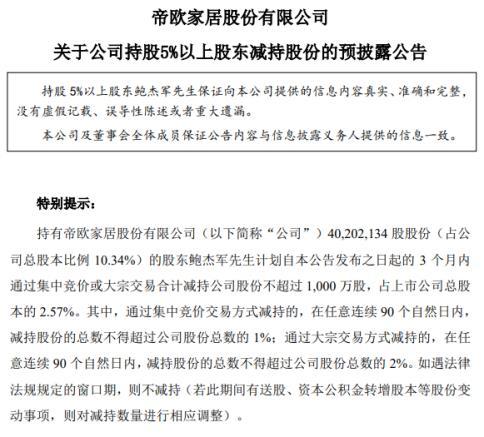 帝欧家居股份有限公司

关于公司持股5%以上股东减持股份的预披露公告

持股 5%以上股东鲍杰军先生保证向本公司提供的信息内容真实、准确和完整，没有虚假记载、误导性陈述或者重大遗漏。

本公司及董事会全体成员保证公告内容与信息披露义务人提供的信息一致。

特别提示：

持有帝欧家居股份有限公司（以下简称“公司”）40,202,134 股股份（占公司总股本比例 10.34%）的股东鲍杰军先生计划自本公告发布之日起的 3 个月内通过集中竞价或大宗交易合计减持公司股份不超过 1,000 万股，占上市公司总股本的 2.57%。其中，通过集中竞价交易方式减持的，在任意连续 90 个自然日内，减持股份的总数不得超过公司股份总数的 1%；通过大宗交易方式减持的，在任意连续 90 个自然日内，减持股份的总数不得超过公司股份总数的 2%。如遇法律法规规定的窗口期，则不减持（若此期间有送股、资本公积金转增股本等股份变动事项，则对减持数量进行相应调整）。